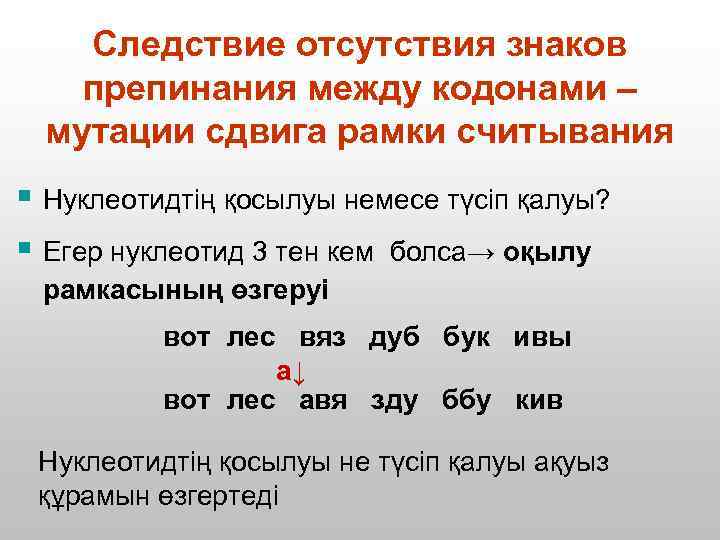 Следствие отсутствия знаков препинания между кодонами – мутации сдвига рамки считывания

Нуклеотидтің қосылуы немесе түсіп қалуы?

Егер нуклеотид 3 тен кем болса→ оқылу рамкасының өзгеруі

вот лес вяз дуб бук ивы

а↓

вот лес авя зду ббу кив

Нуклеотидтің қосылуы не түсіп қалуы ақуыз құрамын өзгертеді